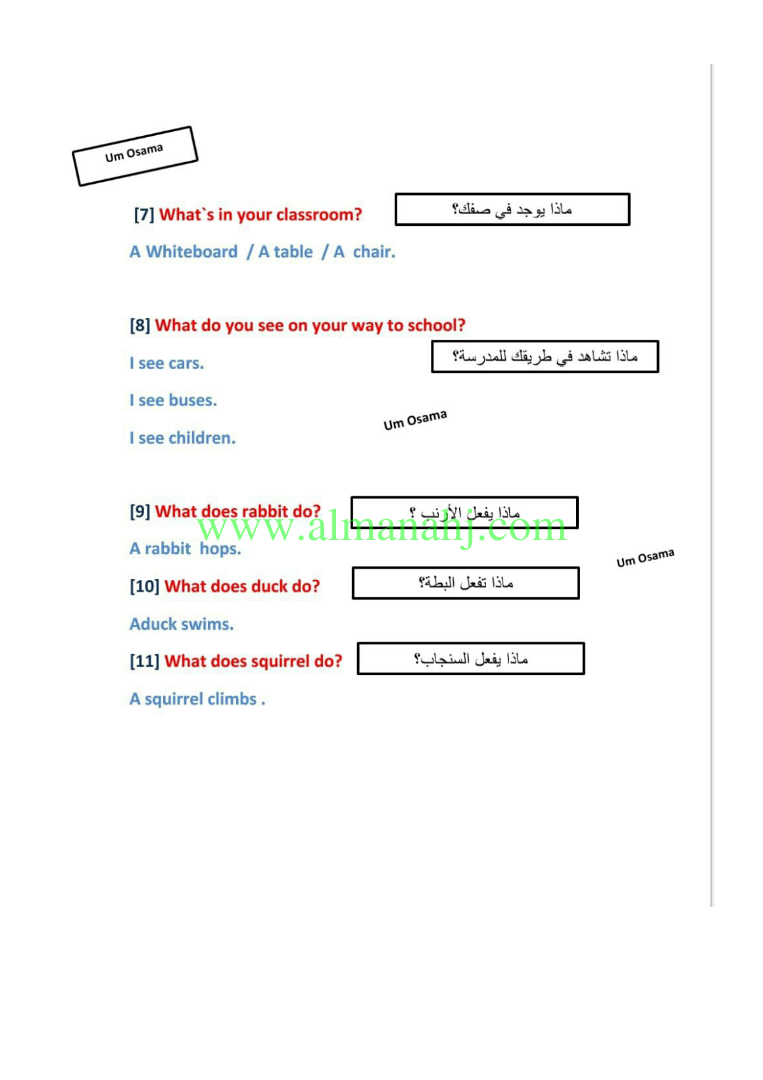 Um Osama

[7] What`s in your classroom?

ماذا يوجد في صفك؟

A Whiteboard / A table / A chair.

[8] What do you see on your way to school?

ماذا تشاهد في طريقك للمدرسة؟

I see cars.

I see buses.

Um Osama

I see children.

[9] What does rabbit do?

ماذا يفعل الأرنب ؟

www.almanahj.com

A rabbit hops.

Um Osama

[10] What does duck do?

ماذا تفعل البطة؟

Aduck swims.

[11] What does squirrel do?

ماذا يفعل السنجاب؟

A squirrel climbs .